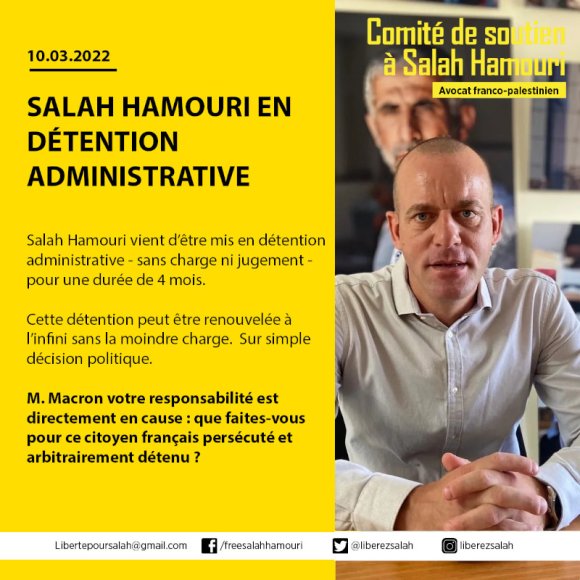 10.03.2022

SALAH HAMOURI EN DÉTENTION ADMINISTRATIVE

Salah Hamouri vient d'être mis en détention administrative - sans charge ni jugement - pour une durée de 4 mois.

Cette détention peut être renouvelée à l'infini sans la moindre charge. Sur simple décision politique.

M. Macron votre responsabilité est directement en cause : que faites-vous pour ce citoyen français persécuté et arbitrairement détenu ?

Comité de soutien à Salah Hamouri

Avocat franco-palestinien

Libertepoursalah@gmail.com /freesalahhamouri @liberezsalah liberezsalah